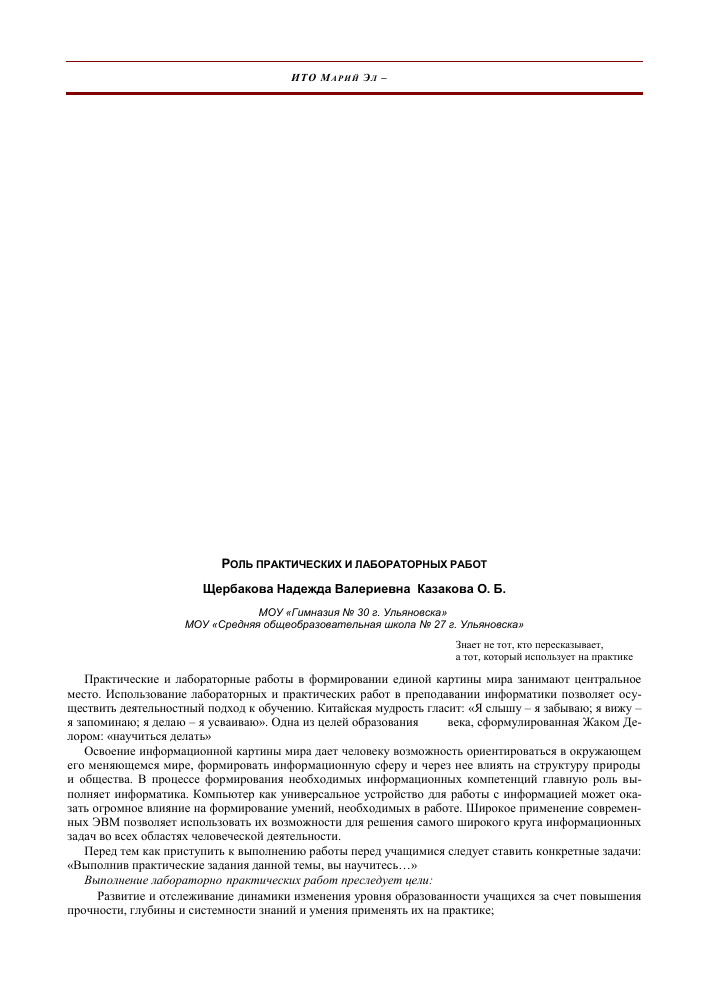 ИТО Марий Эл –

Роль практических и лабораторных работ

Щербакова Надежда Валериевна Казакова О. Б.

МОУ «Гимназия № 30 г. Ульяновска»
МОУ «Средняя общеобразовательная школа № 27 г. Ульяновска»

Знает не тот, кто пересказывает,
а тот, который использует на практике

Практические и лабораторные работы в формировании единой картины мира занимают центральное место. Использование лабораторных и практических работ в преподавании информатики позволяет осуществить деятельностный подход к обучению. Китайская мудрость гласит: «Я слышу – я забываю; я вижу – я запоминаю; я делаю – я усваиваю». Одна из целей образования века, сформулированная Жаком Делором: «научиться делать»

Освоение информационной картины мира дает человеку возможность ориентироваться в окружающем его меняющемся мире, формировать информационную сферу и через нее влиять на структуру природы и общества. В процессе формирования необходимых информационных компетенций главную роль выполняет информатика. Компьютер как универсальное устройство для работы с информацией может оказать огромное влияние на формирование умений, необходимых в работе. Широкое применение современных ЭВМ позволяет использовать их возможности для решения самого широкого круга информационных задач во всех областях человеческой деятельности.

Перед тем как приступить к выполнению работы перед учащимися следует ставить конкретные задачи: «Выполнив практические задания данной темы, вы научитесь…»

Выполнение лабораторно практических работ преследует цели:

Развитие и отслеживание динамики изменения уровня образованности учащихся за счет повышения прочности, глубины и системности знаний и умения применять их на практике;